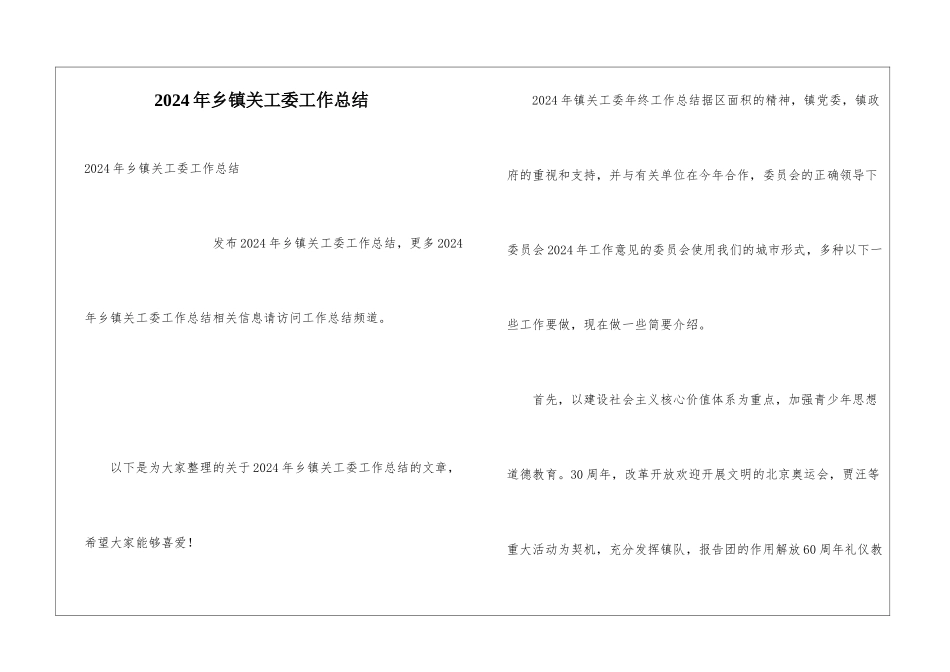 2024年乡镇关工委工作总结

2024年乡镇关工委工作总结

发布2024年乡镇关工委工作总结，更多2024年乡镇关工委工作总结相关信息请访问工作总结频道。

以下是为大家整理的关于2024年乡镇关工委工作总结的文章，希望大家能够喜爱！

2024年镇关工委年终工作总结据区面积的精神，镇党委，镇政府的重视和支持，并与有关单位在今年合作，委员会的正确领导下委员会2024年工作意见的委员会使用我们的城市形式，多种以下一些工作要做，现在做一些简要介绍。

首先，以建设社会主义核心价值体系为重点，加强青少年思想道德教育。30周年，改革开放欢迎开展文明的北京奥运会，贾汪等重大活动为契机，充分发挥镇队，报告团的作用解放60周年礼仪教